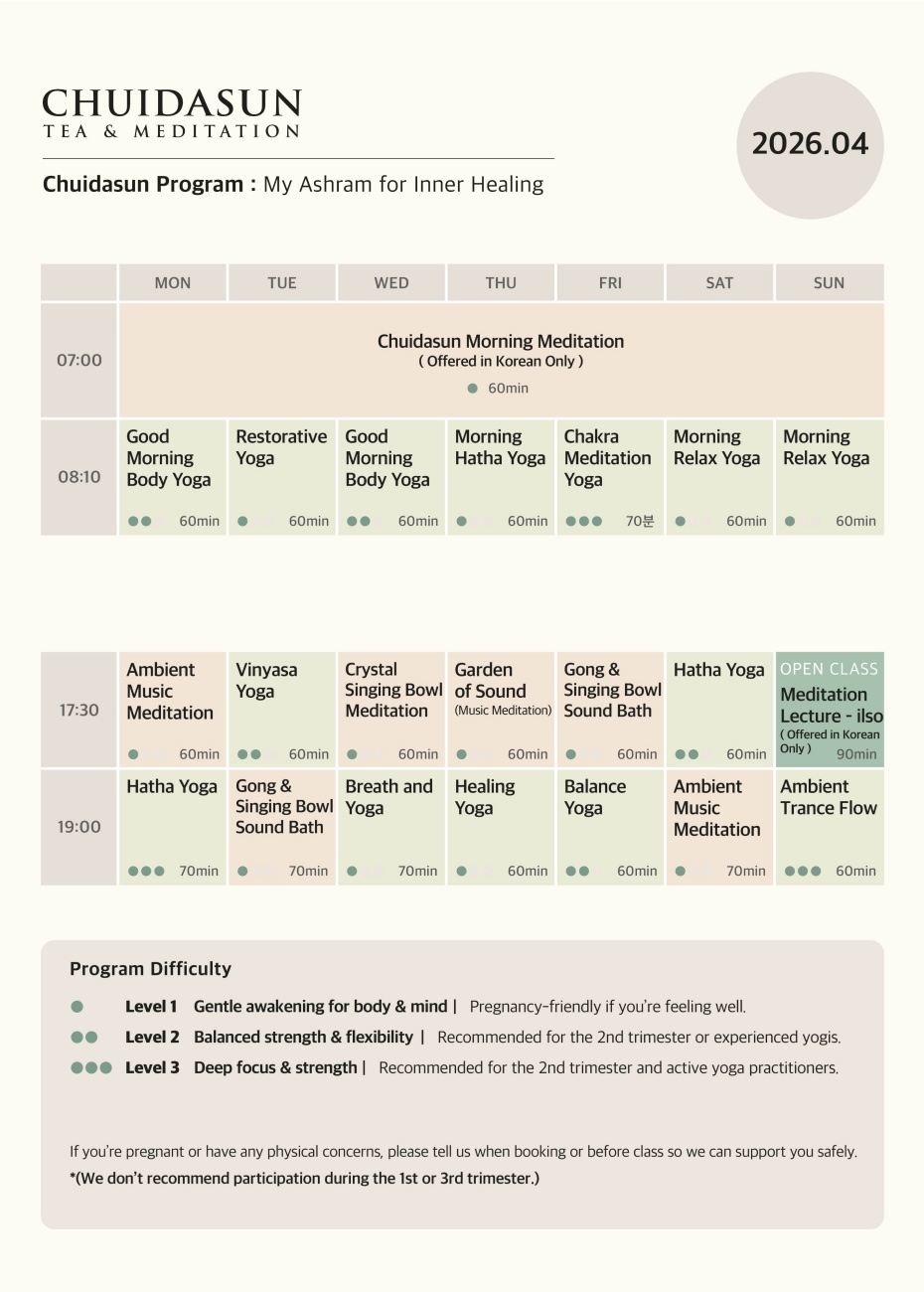 CHUIDASUN
TEA & MEDITATION

2026.04

**Chuidasun Program :** My Ashram for Inner Healing

| | MON | TUE | WED | THU | FRI | SAT | SUN |
|---|---|---|---|---|---|---|---|
| 07:00 | Chuidasun Morning Meditation ( Offered in Korean Only ) ● 60min | | | | | | |
| 08:10 | Good Morning Body Yoga ●● 60min | Restorative Yoga ● 60min | Good Morning Body Yoga ●● 60min | Morning Hatha Yoga ● 60min | Chakra Meditation Yoga ●●● 70분 | Morning Relax Yoga ● 60min | Morning Relax Yoga ● 60min |

| | | | | | | | |
|---|---|---|---|---|---|---|---|
| 17:30 | Ambient Music Meditation ● 60min | Vinyasa Yoga ●● 60min | Crystal Singing Bowl Meditation ● 60min | Garden of Sound (Music Meditation) ● 60min | Gong & Singing Bowl Sound Bath ● 60min | Hatha Yoga ●● 60min | OPEN CLASS Meditation Lecture - ilso ( Offered in Korean Only ) 90min |
| 19:00 | Hatha Yoga ●●● 70min | Gong & Singing Bowl Sound Bath ● 70min | Breath and Yoga ● 70min | Healing Yoga ● 60min | Balance Yoga ●● 60min | Ambient Music Meditation ● 70min | Ambient Trance Flow ●●● 60min |

Program Difficulty

● Level 1 Gentle awakening for body & mind | Pregnancy-friendly if you're feeling well.

●● Level 2 Balanced strength & flexibility | Recommended for the 2nd trimester or experienced yogis.

●●● Level 3 Deep focus & strength | Recommended for the 2nd trimester and active yoga practitioners.

If you're pregnant or have any physical concerns, please tell us when booking or before class so we can support you safely.
*(We don't recommend participation during the 1st or 3rd trimester.)